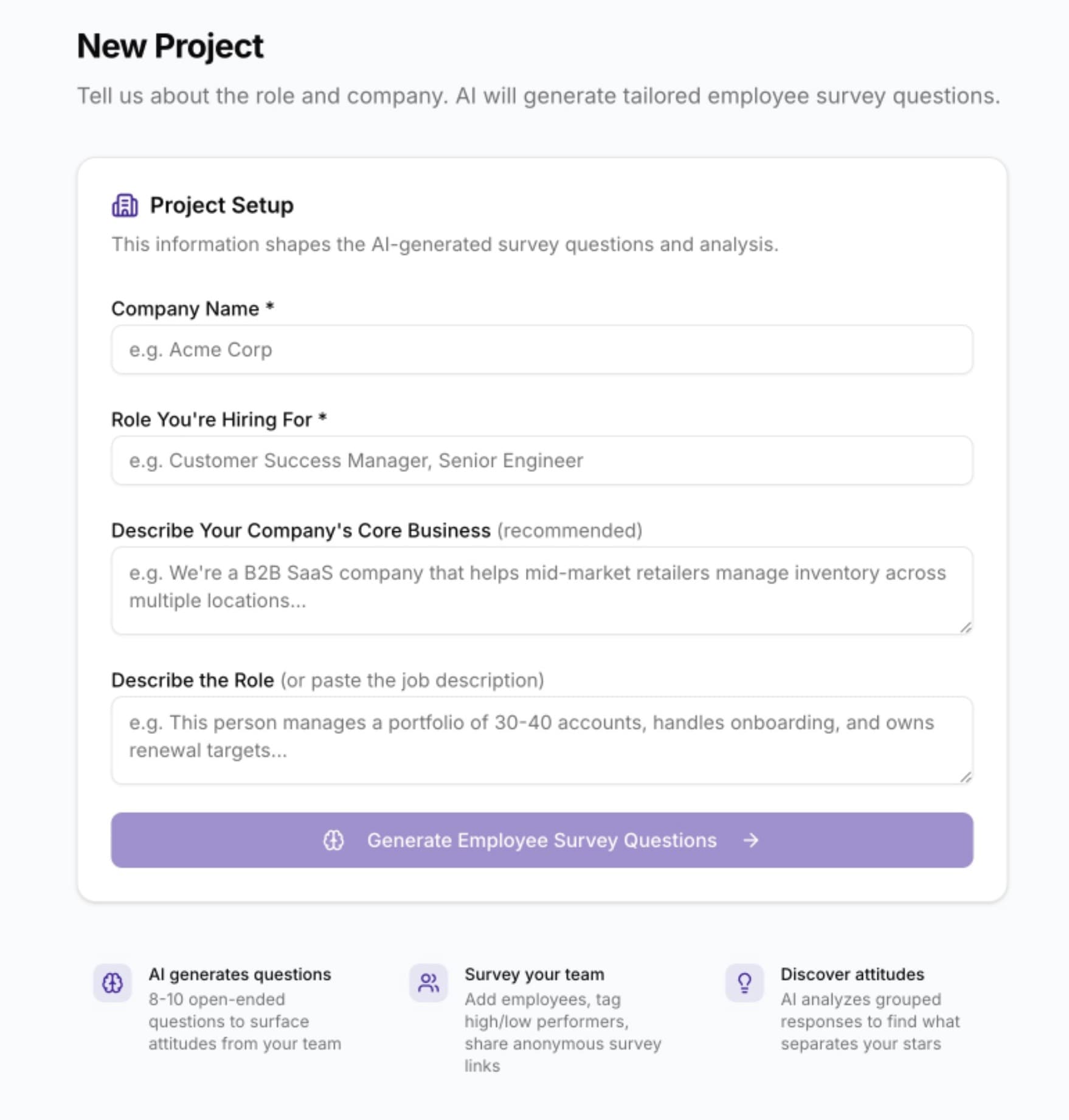 New Project

Tell us about the role and company. AI will generate tailored employee survey questions.

Project Setup

This information shapes the AI-generated survey questions and analysis.

Company Name *

e.g. Acme Corp

Role You're Hiring For *

e.g. Customer Success Manager, Senior Engineer

Describe Your Company's Core Business (recommended)

e.g. We're a B2B SaaS company that helps mid-market retailers manage inventory across multiple locations...

Describe the Role (or paste the job description)

e.g. This person manages a portfolio of 30-40 accounts, handles onboarding, and owns renewal targets...

Generate Employee Survey Questions →

AI generates questions
8-10 open-ended questions to surface attitudes from your team

Survey your team
Add employees, tag high/low performers, share anonymous survey links

Discover attitudes
AI analyzes grouped responses to find what separates your stars